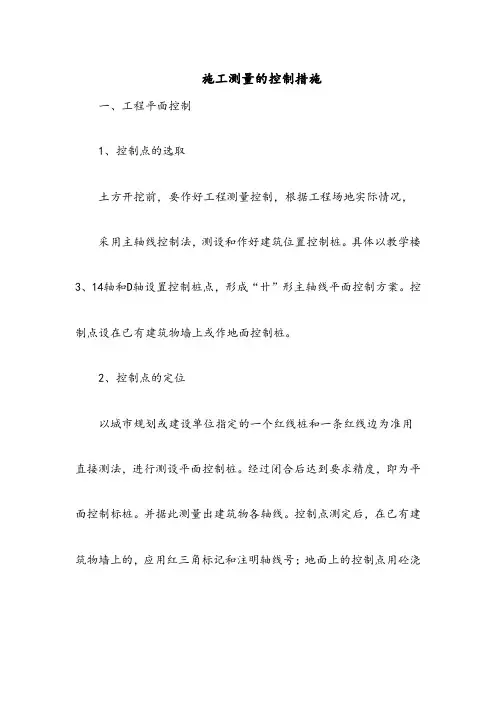 施工测量的控制措施

一、工程平面控制

1、控制点的选取

土方开挖前，要作好工程测量控制，根据工程场地实际情况，

采用主轴线控制法，测设和作好建筑位置控制桩。具体以教学楼3、14轴和D轴设置控制桩点，形成“卄”形主轴线平面控制方案。控制点设在已有建筑物墙上或作地面控制桩。

2、控制点的定位

以城市规划或建设单位指定的一个红线桩和一条红线边为准用直接测法，进行测设平面控制桩。经过闭合后达到要求精度，即为平面控制标桩。并据此测量出建筑物各轴线。控制点测定后，在已有建筑物墙上的，应用红三角标记和注明轴线号；地面上的控制点用砼浇